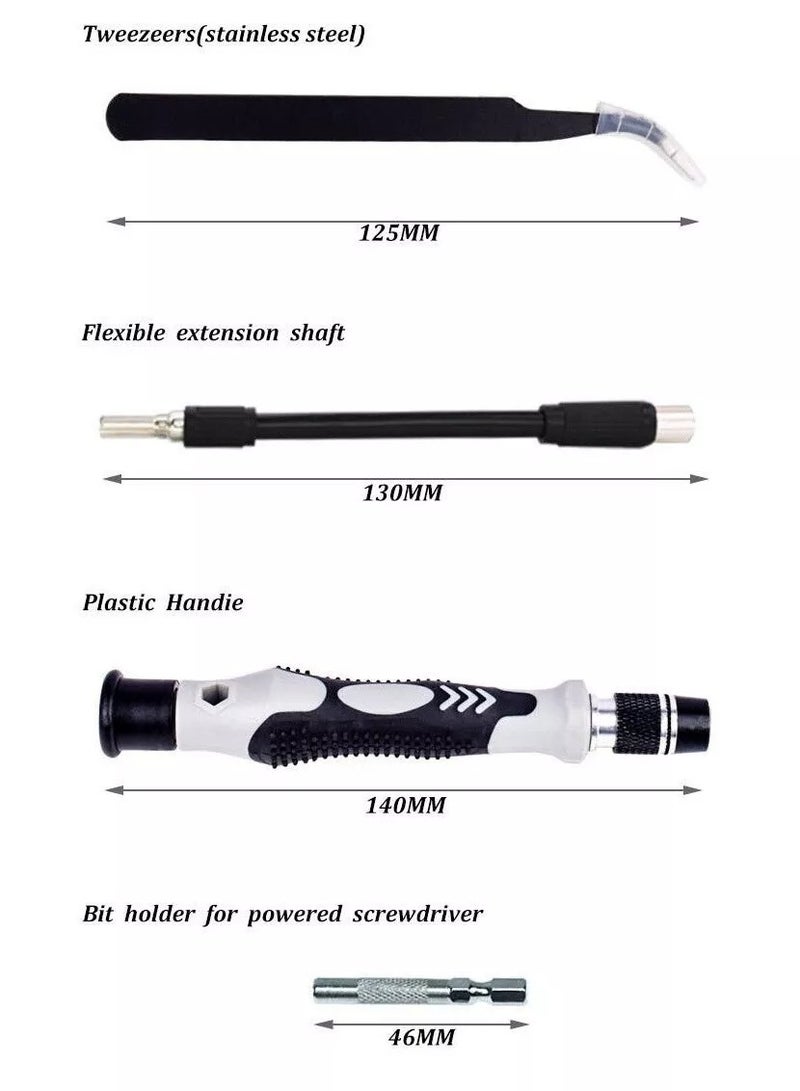 Tweezeers(stainless steel)

125MM

Flexible extension shaft

130MM

Plastic Handie

140MM

Bit holder for powered screwdriver

46MM